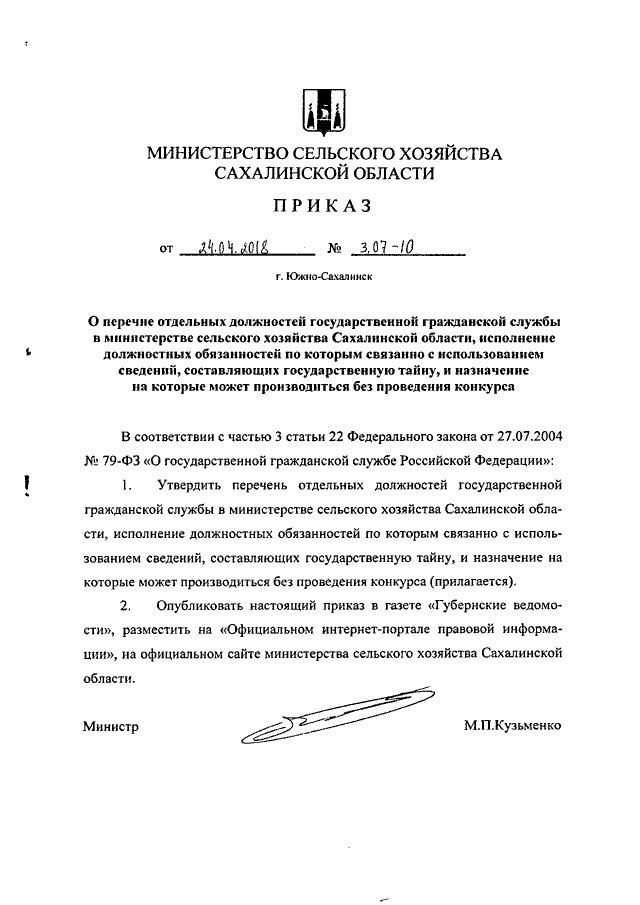 МИНИСТЕРСТВО СЕЛЬСКОГО ХОЗЯЙСТВА САХАЛИНСКОЙ ОБЛАСТИ

ПРИКАЗ

от 24.04.2018 № 3.07-10

г. Южно-Сахалинск

О перечне отдельных должностей государственной гражданской службы в министерстве сельского хозяйства Сахалинской области, исполнение должностных обязанностей по которым связанно с использованием сведений, составляющих государственную тайну, и назначение на которые может производиться без проведения конкурса

В соответствии с частью 3 статьи 22 Федерального закона от 27.07.2004 № 79-ФЗ «О государственной гражданской службе Российской Федерации»:

1. Утвердить перечень отдельных должностей государственной гражданской службы в министерстве сельского хозяйства Сахалинской области, исполнение должностных обязанностей по которым связанно с использованием сведений, составляющих государственную тайну, и назначение на которые может производиться без проведения конкурса (прилагается).

2. Опубликовать настоящий приказ в газете «Губернские ведомости», разместить на «Официальном интернет-портале правовой информации», на официальном сайте министерства сельского хозяйства Сахалинской области.

Министр М.П.Кузьменко